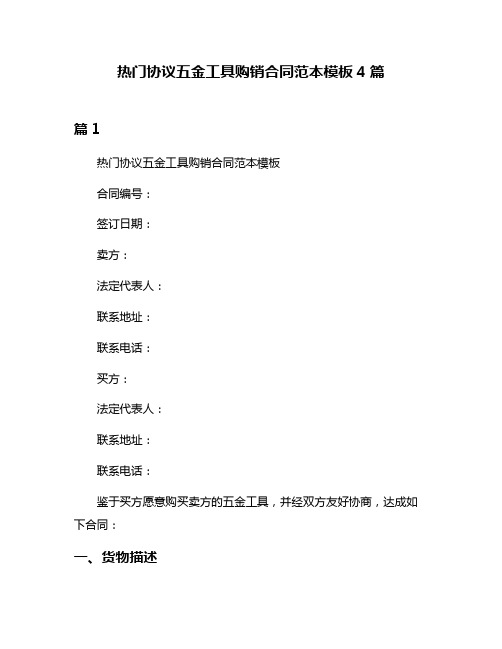 热门协议五金工具购销合同范本模板 4 篇

篇 1

热门协议五金工具购销合同范本模板

合同编号：

签订日期：

卖方：

法定代表人：

联系地址：

联系电话：

买方：

法定代表人：

联系地址：

联系电话：

鉴于买方愿意购买卖方的五金工具，并经双方友好协商，达成如下合同：

一、货物描述